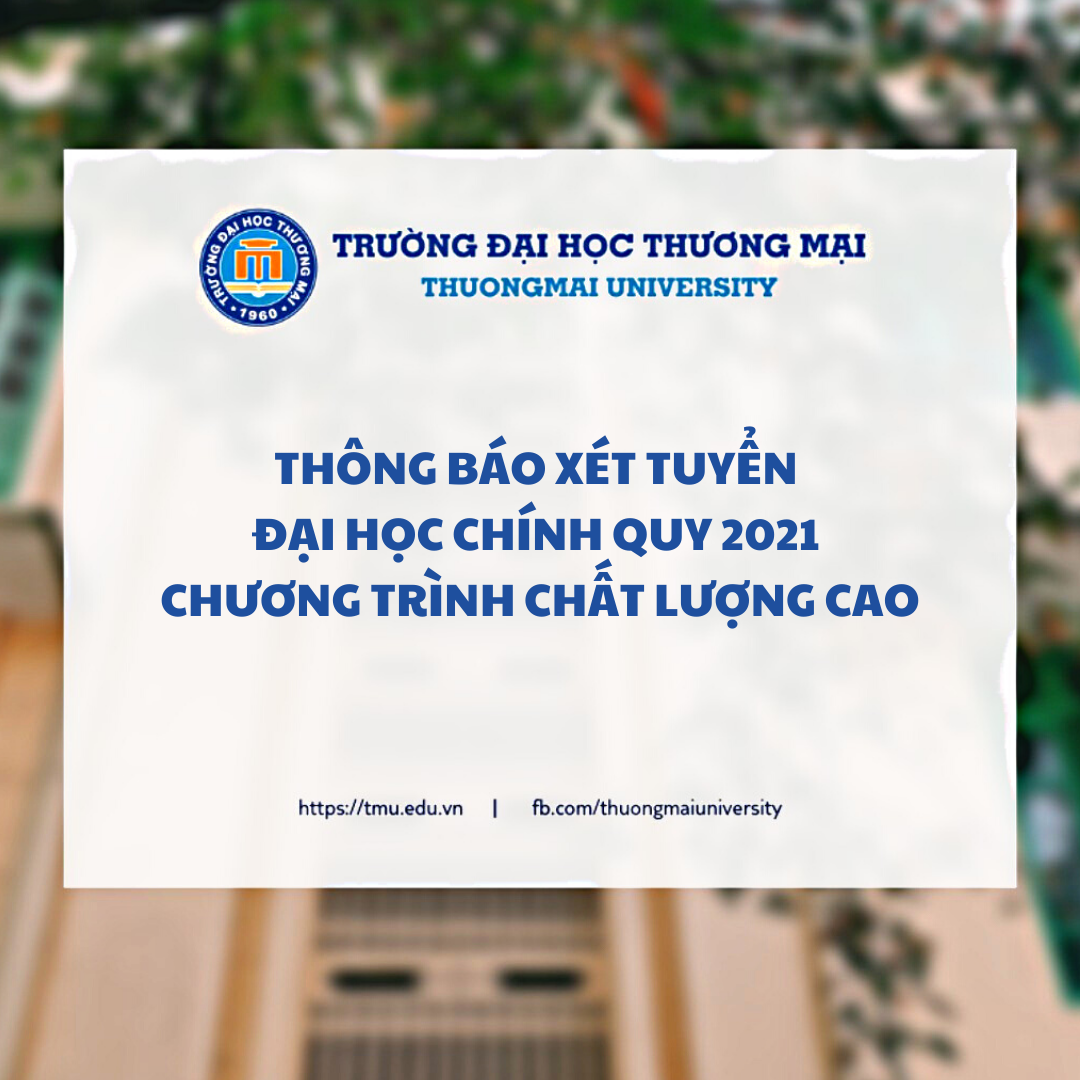 TRƯỜNG ĐẠI HỌC THƯƠNG MẠI
1960
TRƯỜNG ĐẠI HỌC THƯƠNG MẠI
THUONGMAI UNIVERSITY

THÔNG BÁO XÉT TUYỂN
ĐẠI HỌC CHÍNH QUY 2021
CHƯƠNG TRÌNH CHẤT LƯỢNG CAO

https://tmu.edu.vn | fb.com/thuongmaiuniversity